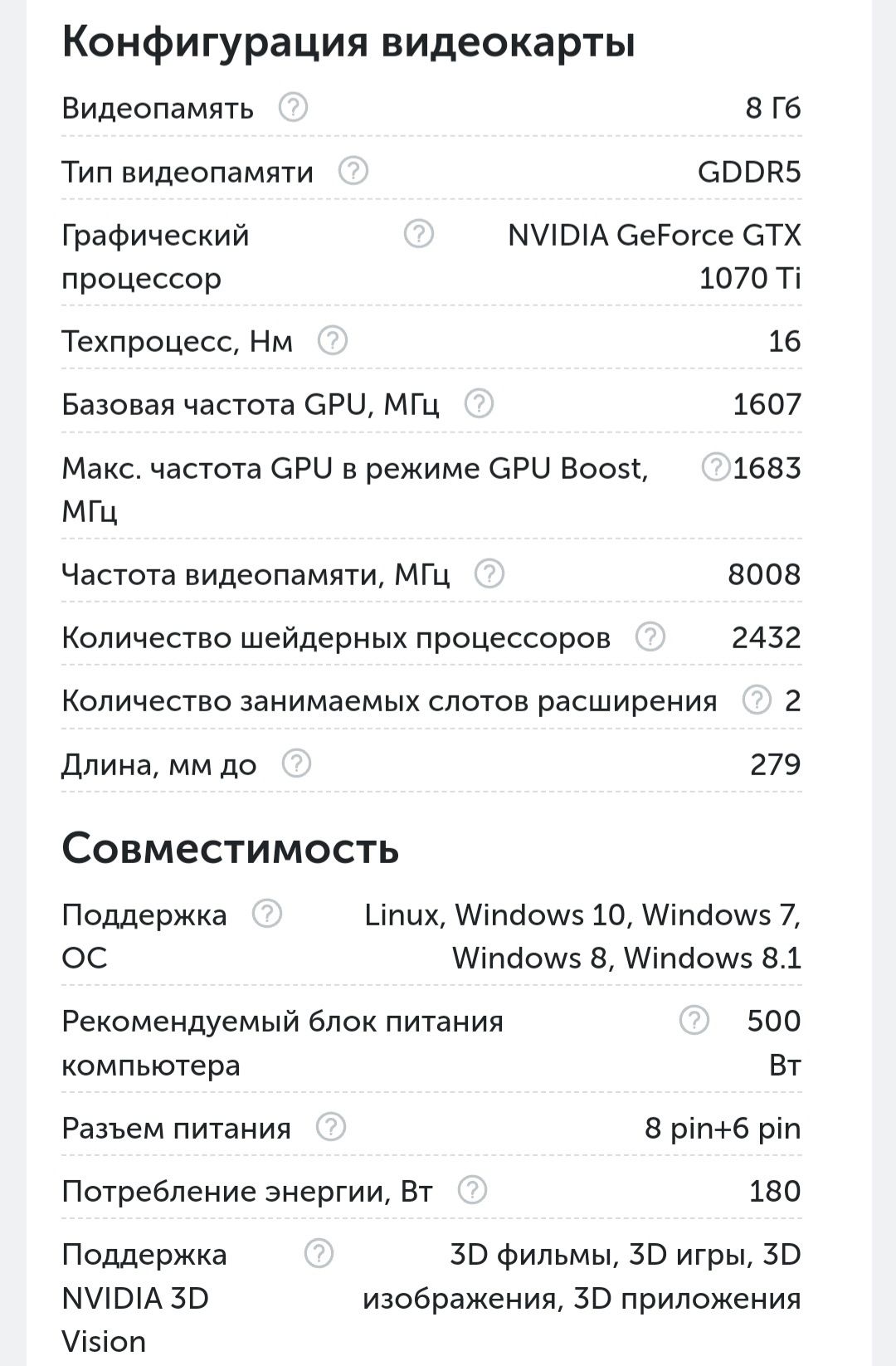 Конфигурация видеокарты

| | |
|---|---|
| Видеопамять ? | 8 Гб |
| Тип видеопамяти ? | GDDR5 |
| Графический процессор ? | NVIDIA GeForce GTX 1070 Ti |
| Техпроцесс, Нм ? | 16 |
| Базовая частота GPU, МГц ? | 1607 |
| Макс. частота GPU в режиме GPU Boost, МГц ? | 1683 |
| Частота видеопамяти, МГц ? | 8008 |
| Количество шейдерных процессоров ? | 2432 |
| Количество занимаемых слотов расширения ? | 2 |
| Длина, мм до ? | 279 |

Совместимость

| | |
|---|---|
| Поддержка ОС ? | Linux, Windows 10, Windows 7, Windows 8, Windows 8.1 |
| Рекомендуемый блок питания компьютера ? | 500 Вт |
| Разъем питания ? | 8 pin+6 pin |
| Потребление энергии, Вт ? | 180 |
| Поддержка NVIDIA 3D Vision ? | 3D фильмы, 3D игры, 3D изображения, 3D приложения |